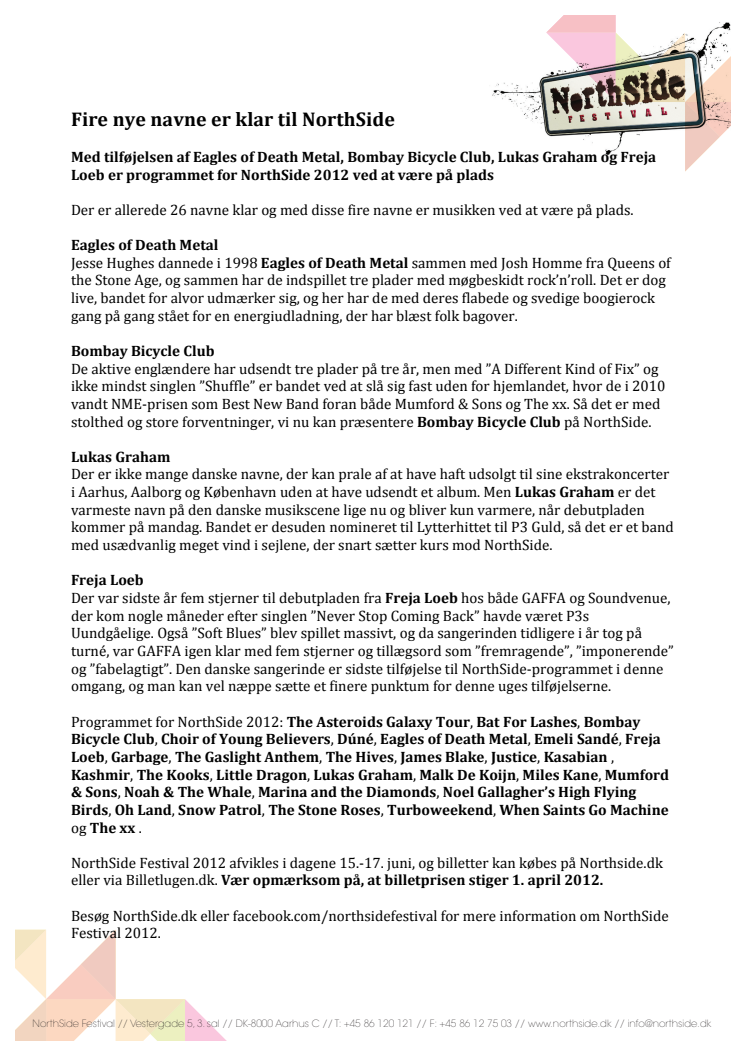 NorthSide FESTIVAL

Fire nye navne er klar til NorthSide

Med tilføjelsen af Eagles of Death Metal, Bombay Bicycle Club, Lukas Graham og Freja Loeb er programmet for NorthSide 2012 ved at være på plads

Der er allerede 26 navne klar og med disse fire navne er musikken ved at være på plads.

Eagles of Death Metal
Jesse Hughes dannede i 1998 Eagles of Death Metal sammen med Josh Homme fra Queens of the Stone Age, og sammen har de indspillet tre plader med møgbeskidt rock'n'roll. Det er dog live, bandet for alvor udmærker sig, og her har de med deres flabede og svedige boogierock gang på gang stået for en energiudladning, der har blæst folk bagover.

Bombay Bicycle Club
De aktive englændere har udsendt tre plader på tre år, men med "A Different Kind of Fix" og ikke mindst singlen "Shuffle" er bandet ved at slå sig fast uden for hjemlandet, hvor de i 2010 vandt NME-prisen som Best New Band foran både Mumford & Sons og The xx. Så det er med stolthed og store forventninger, vi nu kan præsentere Bombay Bicycle Club på NorthSide.

Lukas Graham
Der er ikke mange danske navne, der kan prale af at have haft udsolgt til sine ekstrakoncerter i Aarhus, Aalborg og København uden at have udsendt et album. Men Lukas Graham er det varmeste navn på den danske musikscene lige nu og bliver kun varmere, når debutpladen kommer på mandag. Bandet er desuden nomineret til Lytterhittet til P3 Guld, så det er et band med usædvanlig meget vind i sejlene, der snart sætter kurs mod NorthSide.

Freja Loeb
Der var sidste år fem stjerner til debutpladen fra Freja Loeb hos både GAFFA og Soundvenue, der kom nogle måneder efter singlen "Never Stop Coming Back" havde været P3s Uundgåelige. Også "Soft Blues" blev spillet massivt, og da sangerinden tidligere i år tog på turné, var GAFFA igen klar med fem stjerner og tillægsord som "fremragende", "imponerende" og "fabelagtigt". Den danske sangerinde er sidste tilføjelse til NorthSide-programmet i denne omgang, og man kan vel næppe sætte et finere punktum for denne uges tilføjelserne.

Programmet for NorthSide 2012: The Asteroids Galaxy Tour, Bat For Lashes, Bombay Bicycle Club, Choir of Young Believers, Dúné, Eagles of Death Metal, Emeli Sandé, Freja Loeb, Garbage, The Gaslight Anthem, The Hives, James Blake, Justice, Kasabian , Kashmir, The Kooks, Little Dragon, Lukas Graham, Malk De Koijn, Miles Kane, Mumford & Sons, Noah & The Whale, Marina and the Diamonds, Noel Gallagher's High Flying Birds, Oh Land, Snow Patrol, The Stone Roses, Turboweekend, When Saints Go Machine og The xx .

NorthSide Festival 2012 afvikles i dagene 15.-17. juni, og billetter kan købes på Northside.dk eller via Billetlugen.dk. Vær opmærksom på, at billetprisen stiger 1. april 2012.

Besøg NorthSide.dk eller facebook.com/northsidefestival for mere information om NorthSide Festival 2012.

NorthSide Festival // Vestergade 5, 3. sal // DK-8000 Aarhus C // T: +45 86 120 121 // F: +45 86 12 75 03 // www.northside.dk // info@northside.dk